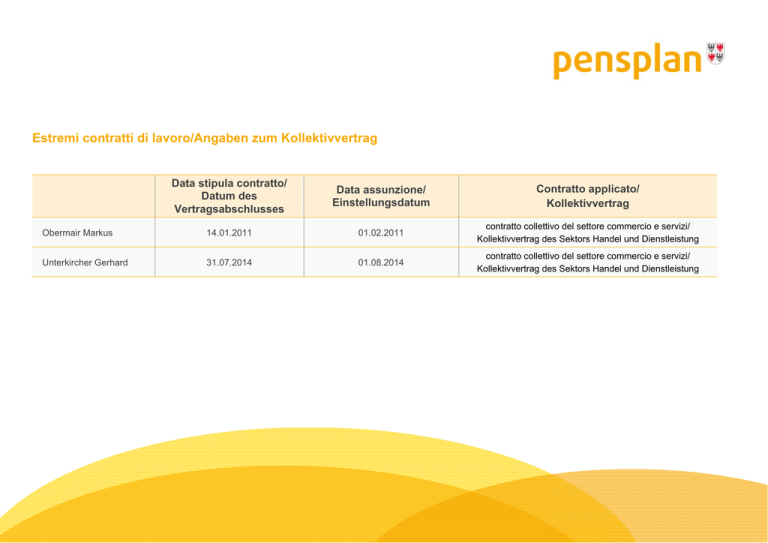 pensplan

Estremi contratti di lavoro/Angaben zum Kollektivvertrag

| | Data stipula contratto/ Datum des Vertragsabschlusses | Data assunzione/ Einstellungsdatum | Contratto applicato/ Kollektivvertrag |
|---|---|---|---|
| Obermair Markus | 14.01.2011 | 01.02.2011 | contratto collettivo del settore commercio e servizi/ Kollektivvertrag des Sektors Handel und Dienstleistung |
| Unterkircher Gerhard | 31.07.2014 | 01.08.2014 | contratto collettivo del settore commercio e servizi/ Kollektivvertrag des Sektors Handel und Dienstleistung |